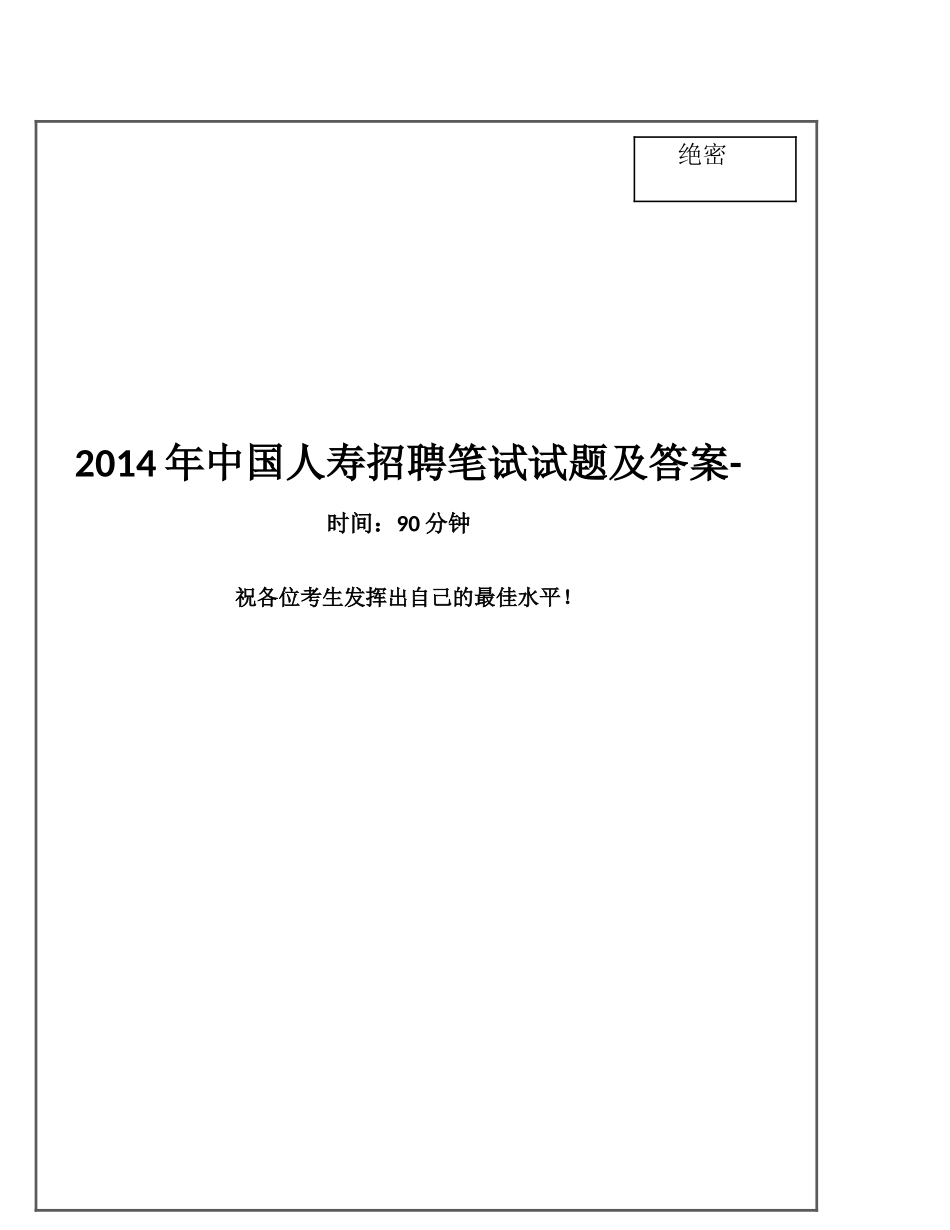 绝密

2014 年中国人寿招聘笔试试题及答案-

时间：90 分钟

祝各位考生发挥出自己的最佳水平！